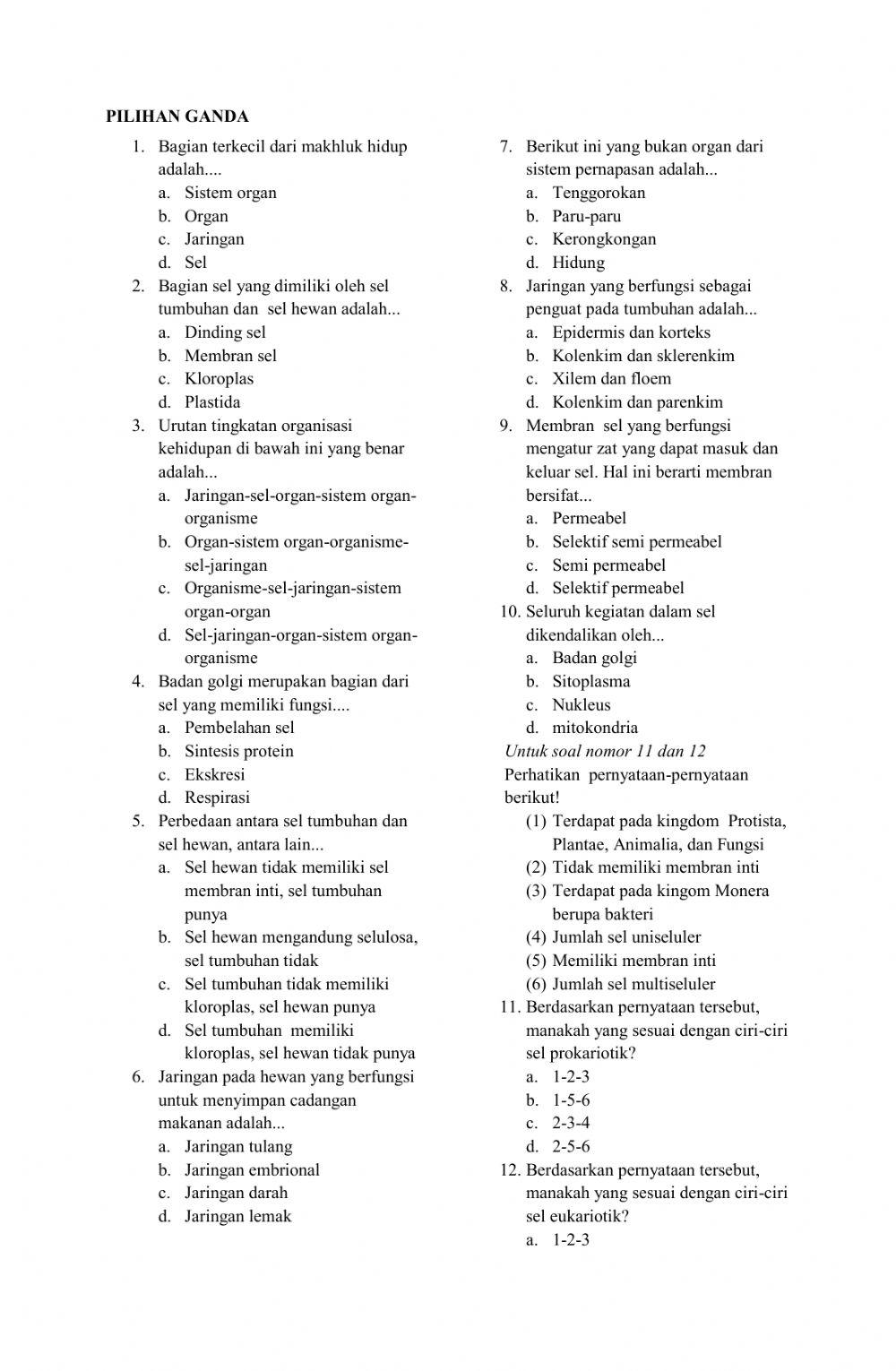 PILIHAN GANDA

1. Bagian terkecil dari makhluk hidup adalah....
a. Sistem organ
b. Organ
c. Jaringan
d. Sel

2. Bagian sel yang dimiliki oleh sel tumbuhan dan sel hewan adalah...
a. Dinding sel
b. Membran sel
c. Kloroplas
d. Plastida

3. Urutan tingkatan organisasi kehidupan di bawah ini yang benar adalah...
a. Jaringan-sel-organ-sistem organ-organisme
b. Organ-sistem organ-organisme-sel-jaringan
c. Organisme-sel-jaringan-sistem organ-organ
d. Sel-jaringan-organ-sistem organ-organisme

4. Badan golgi merupakan bagian dari sel yang memiliki fungsi....
a. Pembelahan sel
b. Sintesis protein
c. Ekskresi
d. Respirasi

5. Perbedaan antara sel tumbuhan dan sel hewan, antara lain...
a. Sel hewan tidak memiliki sel membran inti, sel tumbuhan punya
b. Sel hewan mengandung selulosa, sel tumbuhan tidak
c. Sel tumbuhan tidak memiliki kloroplas, sel hewan punya
d. Sel tumbuhan memiliki kloroplas, sel hewan tidak punya

6. Jaringan pada hewan yang berfungsi untuk menyimpan cadangan makanan adalah...
a. Jaringan tulang
b. Jaringan embrional
c. Jaringan darah
d. Jaringan lemak

7. Berikut ini yang bukan organ dari sistem pernapasan adalah...
a. Tenggorokan
b. Paru-paru
c. Kerongkongan
d. Hidung

8. Jaringan yang berfungsi sebagai penguat pada tumbuhan adalah...
a. Epidermis dan korteks
b. Kolenkim dan sklerenkim
c. Xilem dan floem
d. Kolenkim dan parenkim

9. Membran sel yang berfungsi mengatur zat yang dapat masuk dan keluar sel. Hal ini berarti membran bersifat...
a. Permeabel
b. Selektif semi permeabel
c. Semi permeabel
d. Selektif permeabel

10. Seluruh kegiatan dalam sel dikendalikan oleh...
a. Badan golgi
b. Sitoplasma
c. Nukleus
d. mitokondria

Untuk soal nomor 11 dan 12
Perhatikan pernyataan-pernyataan berikut!
(1) Terdapat pada kingdom Protista, Plantae, Animalia, dan Fungsi
(2) Tidak memiliki membran inti
(3) Terdapat pada kingom Monera berupa bakteri
(4) Jumlah sel uniseluler
(5) Memiliki membran inti
(6) Jumlah sel multiseluler

11. Berdasarkan pernyataan tersebut, manakah yang sesuai dengan ciri-ciri sel prokariotik?
a. 1-2-3
b. 1-5-6
c. 2-3-4
d. 2-5-6

12. Berdasarkan pernyataan tersebut, manakah yang sesuai dengan ciri-ciri sel eukariotik?
a. 1-2-3